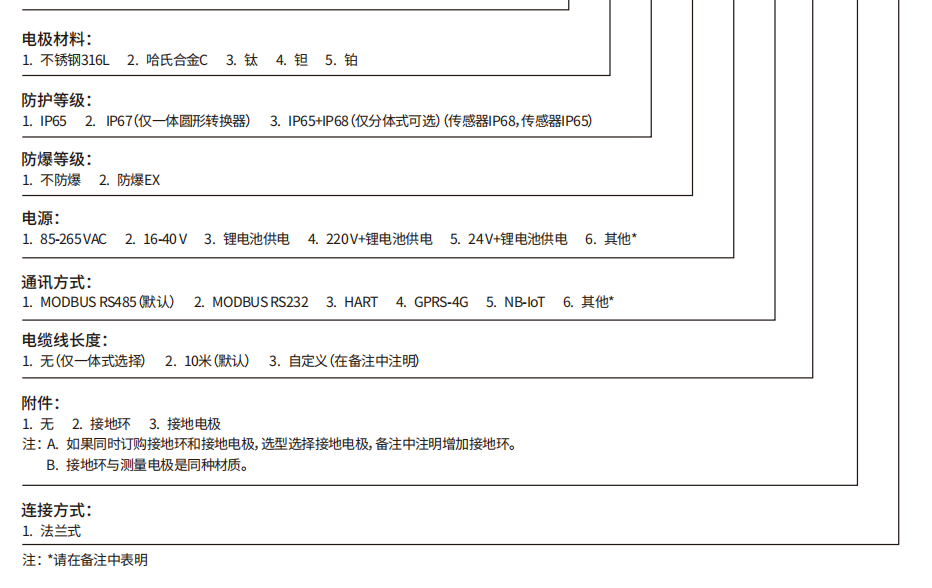 电极材料：
1.不锈钢316L 2.哈氏合金C 3.钛 4.钽 5.铂

防护等级：
1.IP65 2.IP67（仅一体圆形转换器） 3.IP65+IP68（仅分体式可选）（传感器IP68，传感器IP65）

防爆等级：
1.不防爆 2.防爆EX

电源：
1.85-265VAC 2.16-40V 3.锂电池供电 4.220V+锂电池供电 5.24V+锂电池供电 6.其他*

通讯方式：
1.MODBUS RS485（默认） 2.MODBUS RS232 3.HART 4.GPRS-4G 5.NB-IoT 6.其他*

电缆线长度：
1.无（仅一体式选择） 2.10米（默认） 3.自定义（在备注中注明）

附件：
1.无 2.接地环 3.接地电极
注：A.如果同时订购接地环和接地电极，选型选择接地电极，备注中注明增加接地环。
B.接地环与测量电极是同种材质。

连接方式：
1.法兰式

注：*请在备注中表明